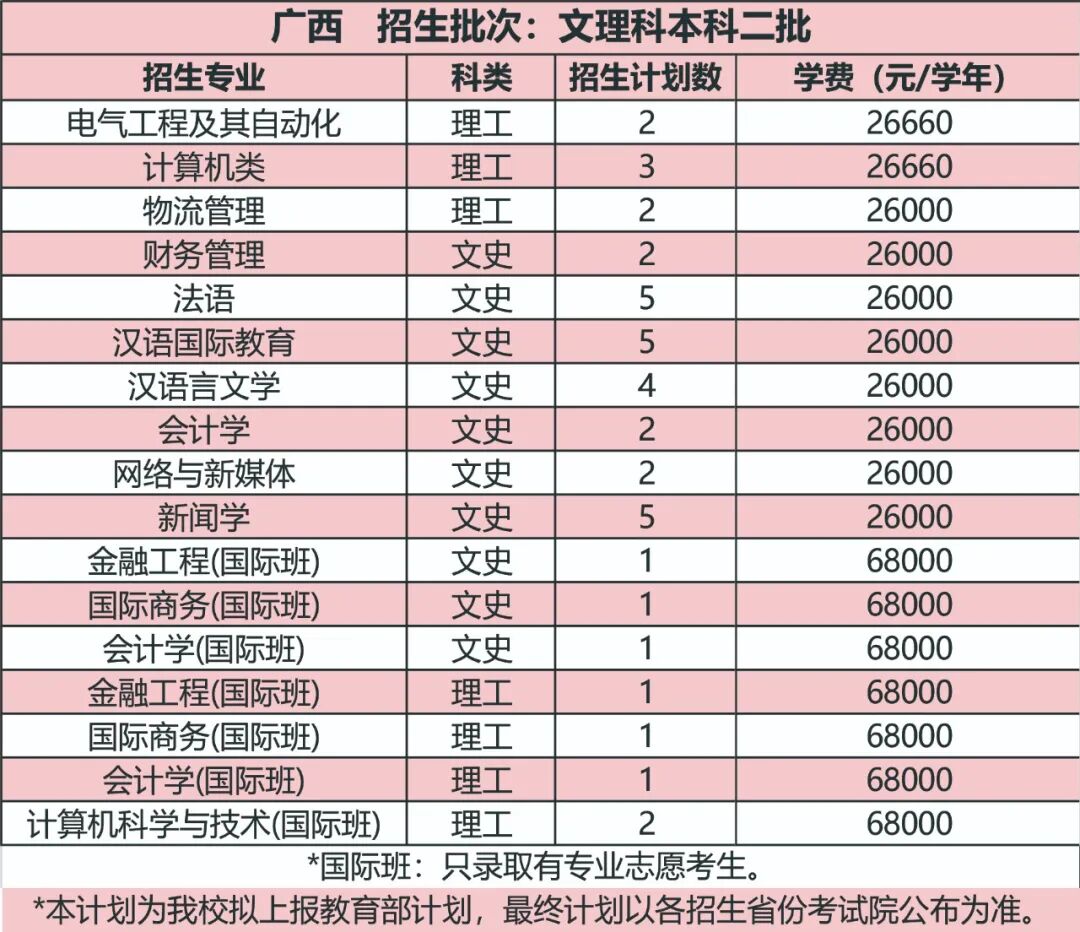 广西　招生批次：文理科本科二批

| 招生专业 | 科类 | 招生计划数 | 学费（元/学年） |
|---|---|---|---|
| 电气工程及其自动化 | 理工 | 2 | 26660 |
| 计算机类 | 理工 | 3 | 26660 |
| 物流管理 | 理工 | 2 | 26000 |
| 财务管理 | 文史 | 2 | 26000 |
| 法语 | 文史 | 5 | 26000 |
| 汉语国际教育 | 文史 | 5 | 26000 |
| 汉语言文学 | 文史 | 4 | 26000 |
| 会计学 | 文史 | 2 | 26000 |
| 网络与新媒体 | 文史 | 2 | 26000 |
| 新闻学 | 文史 | 5 | 26000 |
| 金融工程(国际班) | 文史 | 1 | 68000 |
| 国际商务(国际班) | 文史 | 1 | 68000 |
| 会计学(国际班) | 文史 | 1 | 68000 |
| 金融工程(国际班) | 理工 | 1 | 68000 |
| 国际商务(国际班) | 理工 | 1 | 68000 |
| 会计学(国际班) | 理工 | 1 | 68000 |
| 计算机科学与技术(国际班) | 理工 | 2 | 68000 |

*国际班：只录取有专业志愿考生。

*本计划为我校拟上报教育部计划，最终计划以各招生省份考试院公布为准。